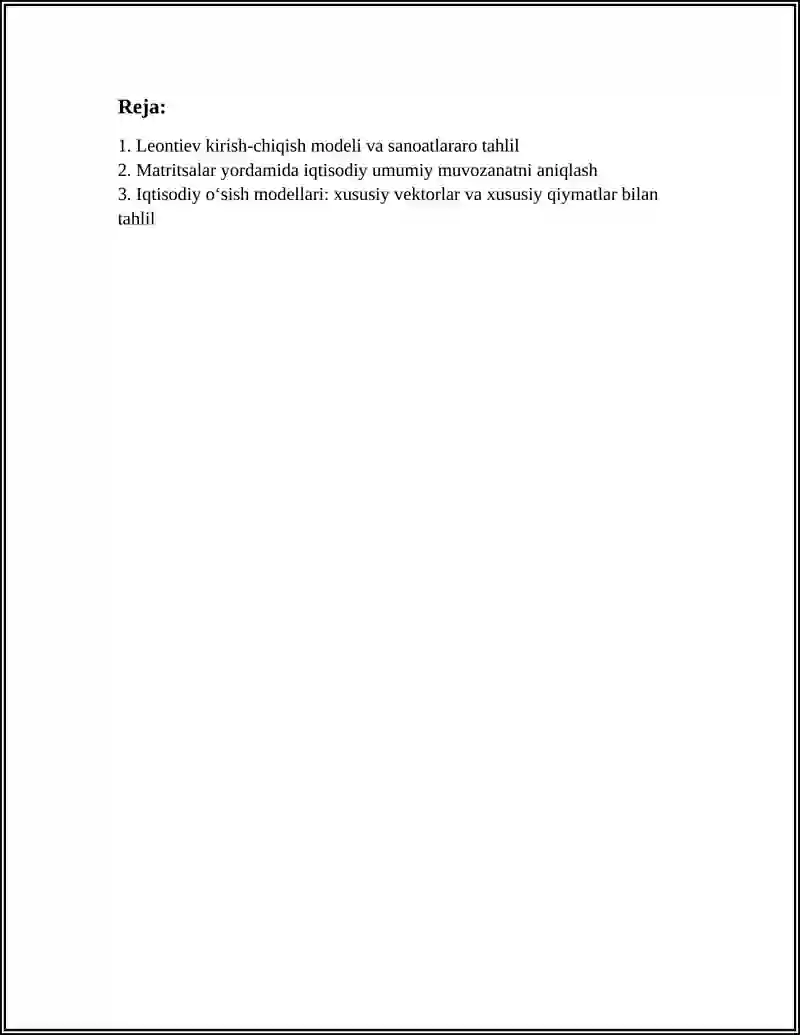 Reja:

1. Leontiev kirish-chiqish modeli va sanoatlararo tahlil
2. Matritsalar yordamida iqtisodiy umumiy muvozanatni aniqlash
3. Iqtisodiy o‘sish modellari: xususiy vektorlar va xususiy qiymatlar bilan tahlil